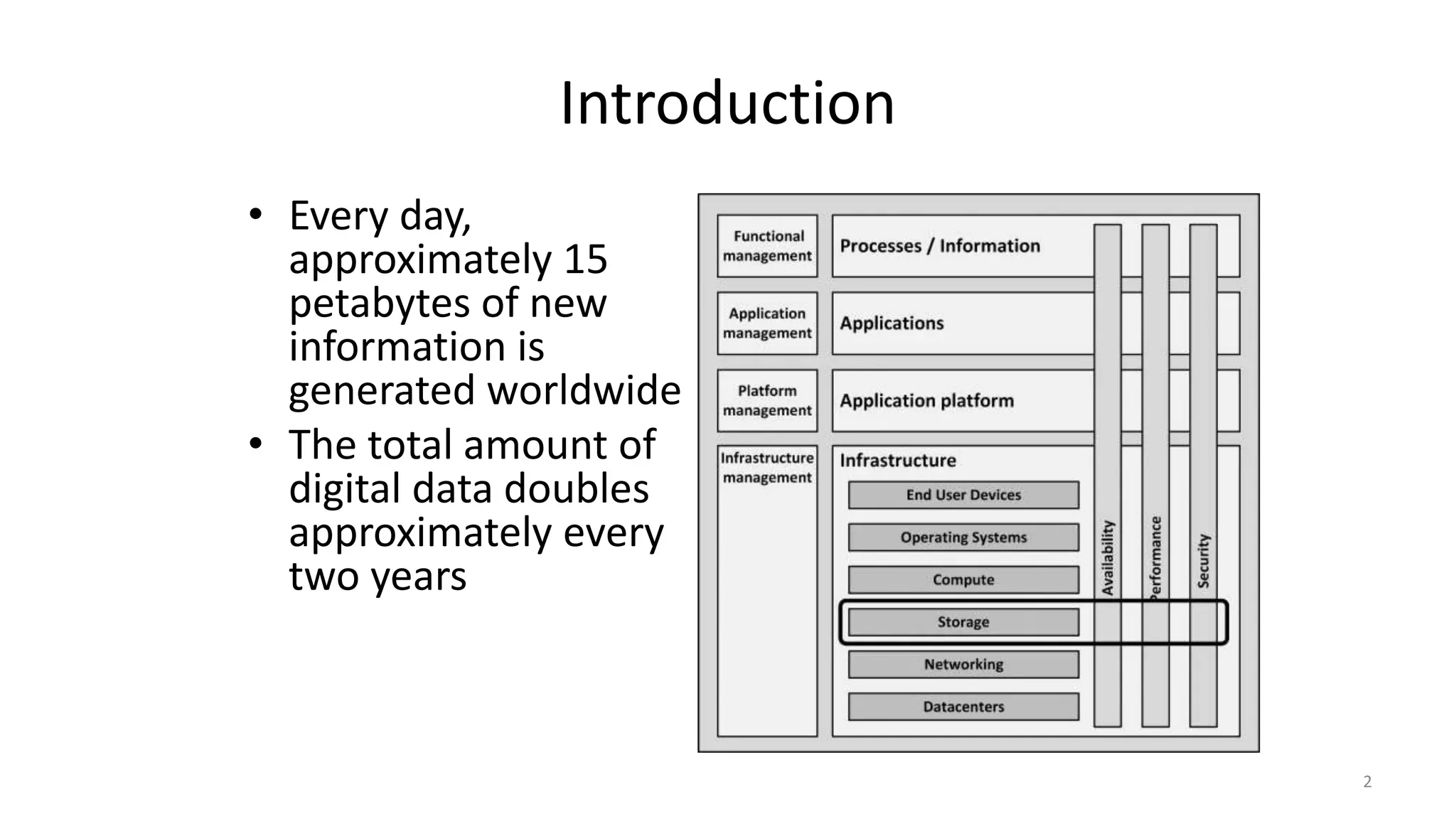 Introduction

• Every day, approximately 15 petabytes of new information is generated worldwide
• The total amount of digital data doubles approximately every two years

Functional management
Processes / Information
Application management
Applications
Platform management
Application platform
Infrastructure management
Infrastructure
End User Devices
Operating Systems
Compute
Storage
Networking
Datacenters
Availability
Performance
Security

2